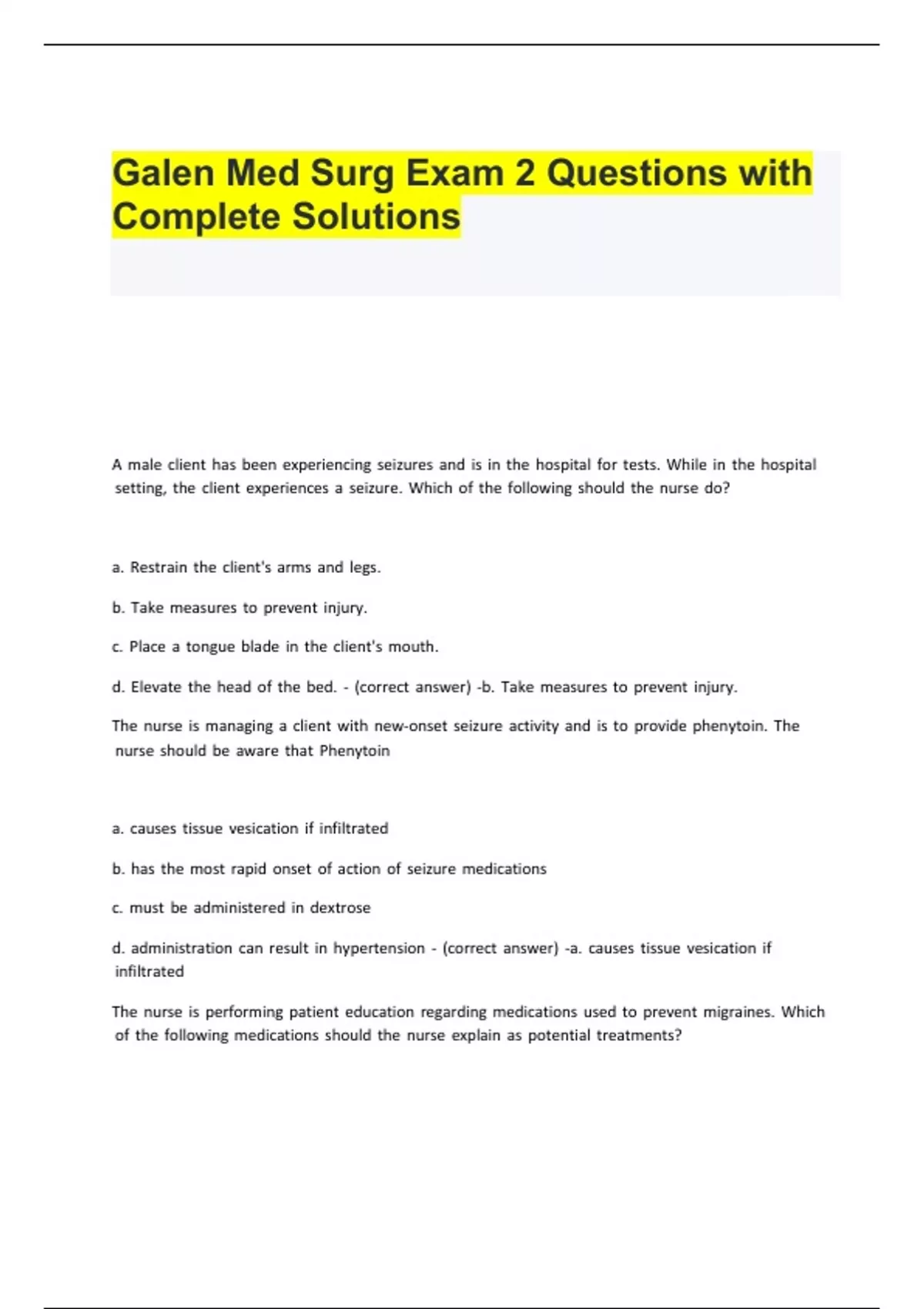 Galen Med Surg Exam 2 Questions with Complete Solutions

A male client has been experiencing seizures and is in the hospital for tests. While in the hospital setting, the client experiences a seizure. Which of the following should the nurse do?

a. Restrain the client's arms and legs.

b. Take measures to prevent injury.

c. Place a tongue blade in the client's mouth.

d. Elevate the head of the bed. - (correct answer) -b. Take measures to prevent injury.

The nurse is managing a client with new-onset seizure activity and is to provide phenytoin. The nurse should be aware that Phenytoin

a. causes tissue vesication if infiltrated

b. has the most rapid onset of action of seizure medications

c. must be administered in dextrose

d. administration can result in hypertension - (correct answer) -a. causes tissue vesication if infiltrated

The nurse is performing patient education regarding medications used to prevent migraines. Which of the following medications should the nurse explain as potential treatments?